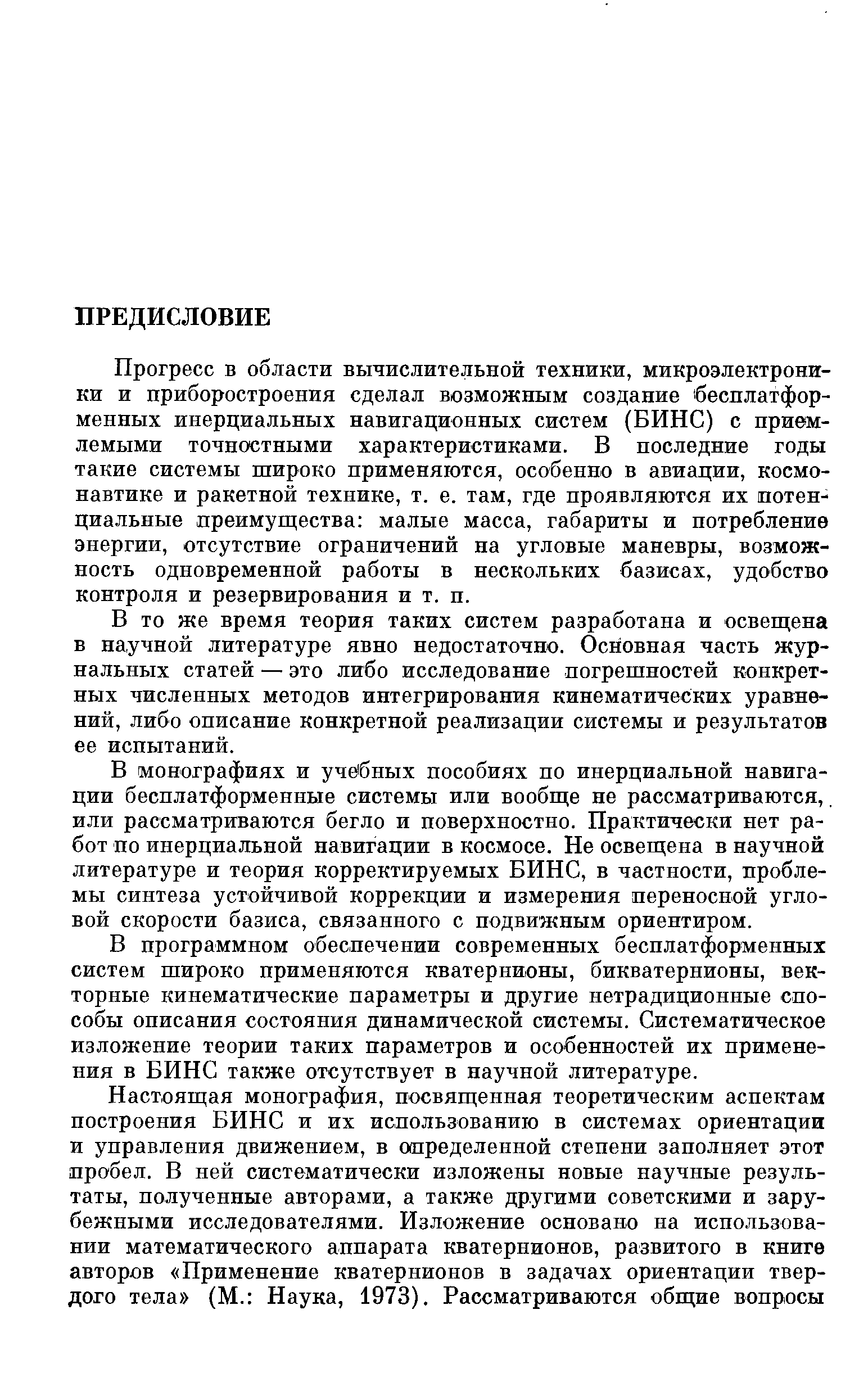 ПРЕДИСЛОВИЕ

Прогресс в области вычислительной техники, микроэлектроники и приборостроения сделал возможным создание бесплатформенных инерциальных навигационных систем (БИНС) с приемлемыми точностными характеристиками. В последние годы такие системы широко применяются, особенно в авиации, космонавтике и ракетной технике, т. е. там, где проявляются их потенциальные преимущества: малые масса, габариты и потребление энергии, отсутствие ограничений на угловые маневры, возможность одновременной работы в нескольких базисах, удобство контроля и резервирования и т. п.

В то же время теория таких систем разработана и освещена в научной литературе явно недостаточно. Основная часть журнальных статей — это либо исследование погрешностей конкретных численных методов интегрирования кинематических уравнений, либо описание конкретной реализации системы и результатов ее испытаний.

В монографиях и учебных пособиях по инерциальной навигации бесплатформенные системы или вообще не рассматриваются, или рассматриваются бегло и поверхностно. Практически нет работ по инерциальной навигации в космосе. Не освещена в научной литературе и теория корректируемых БИНС, в частности, проблемы синтеза устойчивой коррекции и измерения переносной угловой скорости базиса, связанного с подвижным ориентиром.

В программном обеспечении современных бесплатформенных систем широко применяются кватернионы, бикватернионы, векторные кинематические параметры и другие нетрадиционные способы описания состояния динамической системы. Систематическое изложение теории таких параметров и особенностей их применения в БИНС также отсутствует в научной литературе.

Настоящая монография, посвященная теоретическим аспектам построения БИНС и их использованию в системах ориентации и управления движением, в определенной степени заполняет этот пробел. В ней систематически изложены новые научные результаты, полученные авторами, а также другими советскими и зарубежными исследователями. Изложение основано на использовании математического аппарата кватернионов, развитого в книге авторов «Применение кватернионов в задачах ориентации твердого тела» (М.: Наука, 1973). Рассматриваются общие вопросы